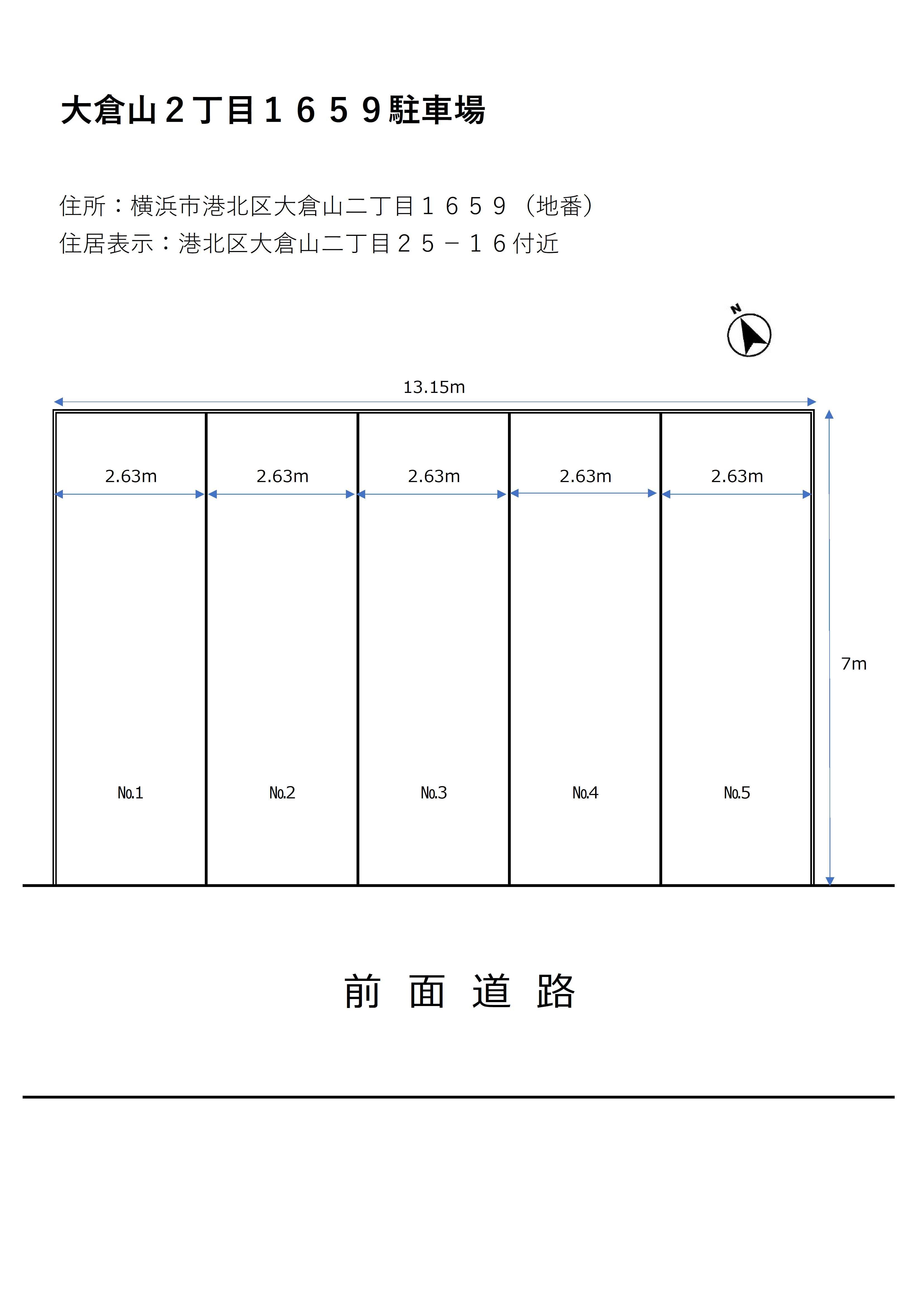 大倉山２丁目１６５９駐車場

住所：横浜市港北区大倉山二丁目１６５９（地番）
住居表示：港北区大倉山二丁目２５－１６付近

N

13.15m

2.63m
2.63m
2.63m
2.63m
2.63m

7m

No.1
No.2
No.3
No.4
No.5

前 面 道 路